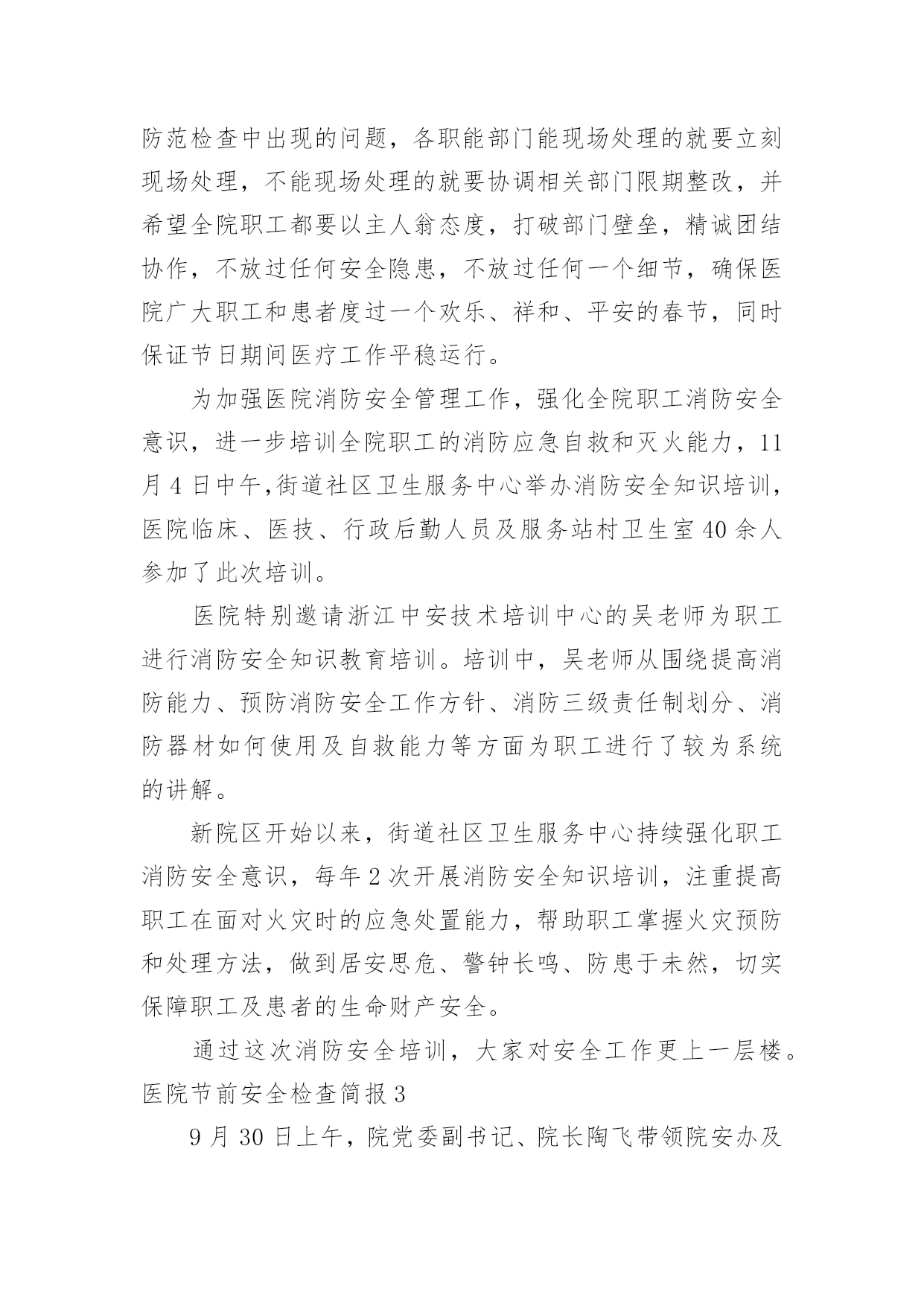 防范检查中出现的问题，各职能部门能现场处理的就要立刻现场处理，不能现场处理的就要协调相关部门限期整改，并希望全院职工都要以主人翁态度，打破部门壁垒，精诚团结协作，不放过任何安全隐患，不放过任何一个细节，确保医院广大职工和患者度过一个欢乐、祥和、平安的春节，同时保证节日期间医疗工作平稳运行。

为加强医院消防安全管理工作，强化全院职工消防安全意识，进一步培训全院职工的消防应急自救和灭火能力，11月4日中午,街道社区卫生服务中心举办消防安全知识培训，医院临床、医技、行政后勤人员及服务站村卫生室40余人参加了此次培训。

医院特别邀请浙江中安技术培训中心的吴老师为职工进行消防安全知识教育培训。培训中，吴老师从围绕提高消防能力、预防消防安全工作方针、消防三级责任制划分、消防器材如何使用及自救能力等方面为职工进行了较为系统的讲解。

新院区开始以来，街道社区卫生服务中心持续强化职工消防安全意识，每年2次开展消防安全知识培训，注重提高职工在面对火灾时的应急处置能力，帮助职工掌握火灾预防和处理方法，做到居安思危、警钟长鸣、防患于未然，切实保障职工及患者的生命财产安全。

通过这次消防安全培训，大家对安全工作更上一层楼。
医院节前安全检查简报3

9月30日上午，院党委副书记、院长陶飞带领院安办及